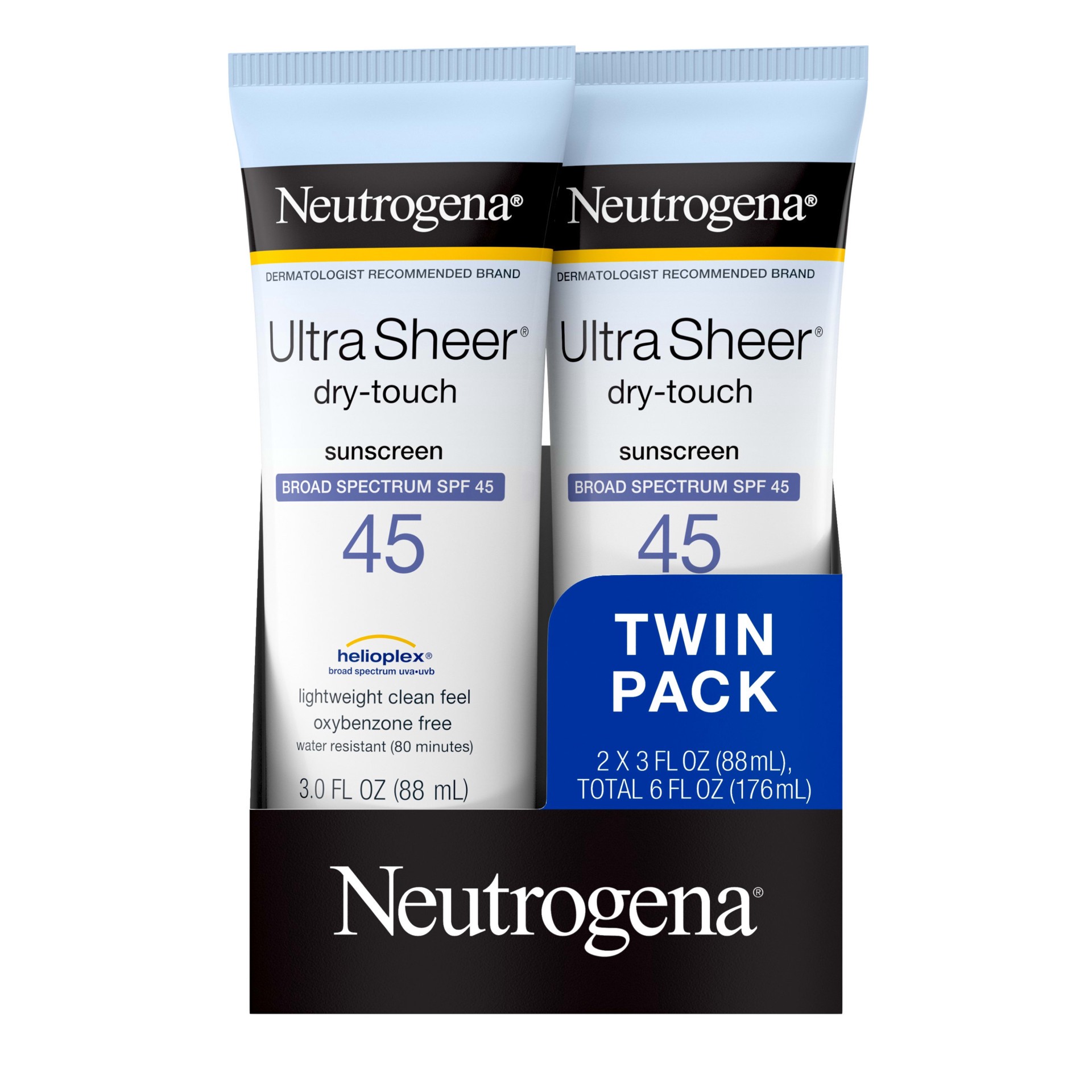 Neutrogena®
DERMATOLOGIST RECOMMENDED BRAND
Ultra Sheer®
dry-touch
sunscreen
BROAD SPECTRUM SPF 45
45
helioplex®
broad spectrum uva•uvb
lightweight clean feel
oxybenzone free
water resistant (80 minutes)
3.0 FL OZ (88 mL)

Neutrogena®
DERMATOLOGIST RECOMMENDED BRAND
Ultra Sheer®
dry-touch
sunscreen
BROAD SPECTRUM SPF 45
45

TWIN PACK
2 X 3 FL OZ (88mL), TOTAL 6 FL OZ (176mL)

Neutrogena®